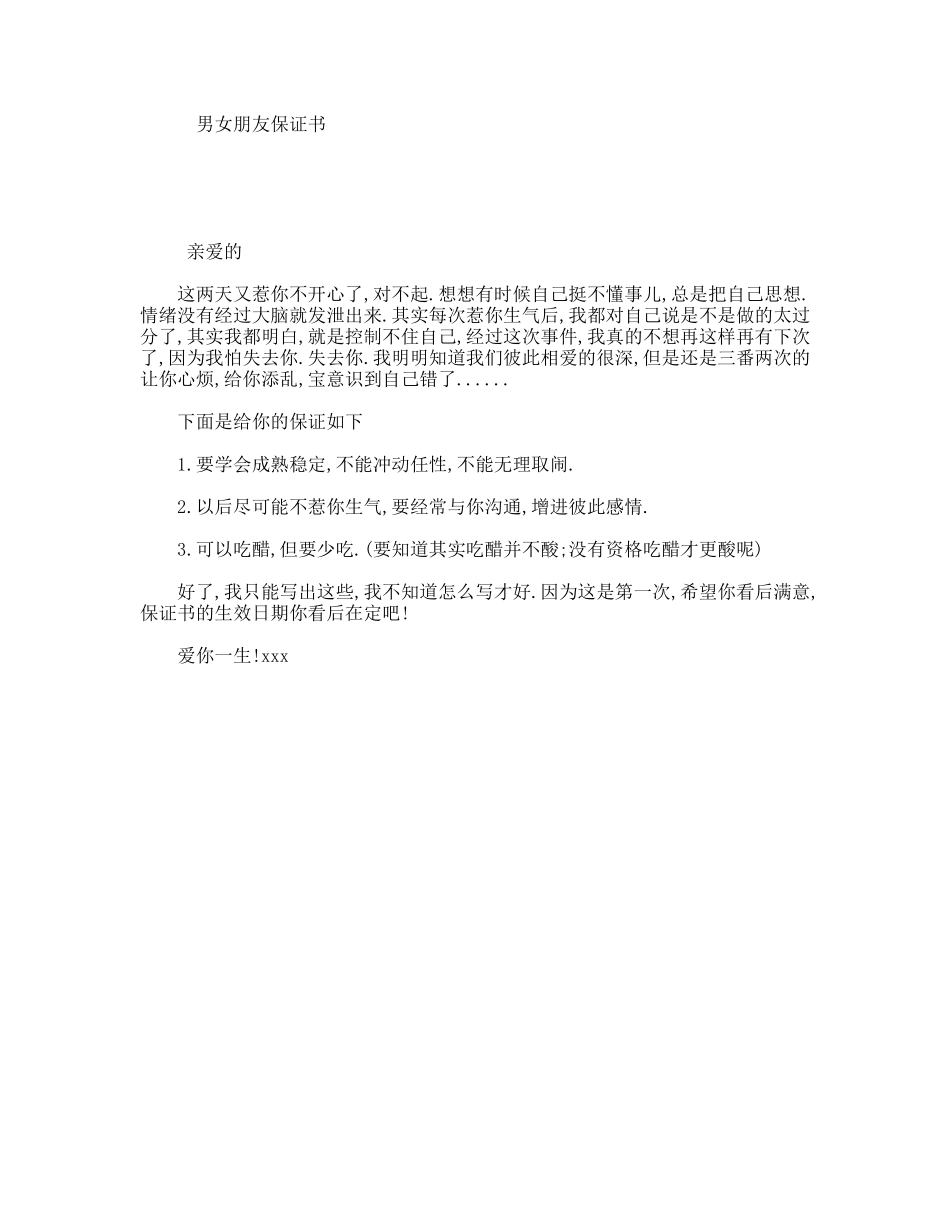 男女朋友保证书

亲爱的

这两天又惹你不开心了,对不起.想想有时候自己挺不懂事儿,总是把自己思想.情绪没有经过大脑就发泄出来.其实每次惹你生气后,我都对自己说是不是做的太过分了,其实我都明白,就是控制不住自己,经过这次事件,我真的不想再这样再有下次了,因为我怕失去你.失去你.我明明知道我们彼此相爱的很深,但是还是三番两次的让你心烦,给你添乱,宝意识到自己错了......

下面是给你的保证如下

1.要学会成熟稳定,不能冲动任性,不能无理取闹.

2.以后尽可能不惹你生气,要经常与你沟通,增进彼此感情.

3.可以吃醋,但要少吃.(要知道其实吃醋并不酸;没有资格吃醋才更酸呢)

好了,我只能写出这些,我不知道怎么写才好.因为这是第一次,希望你看后满意,保证书的生效日期你看后在定吧!

爱你一生!xxx